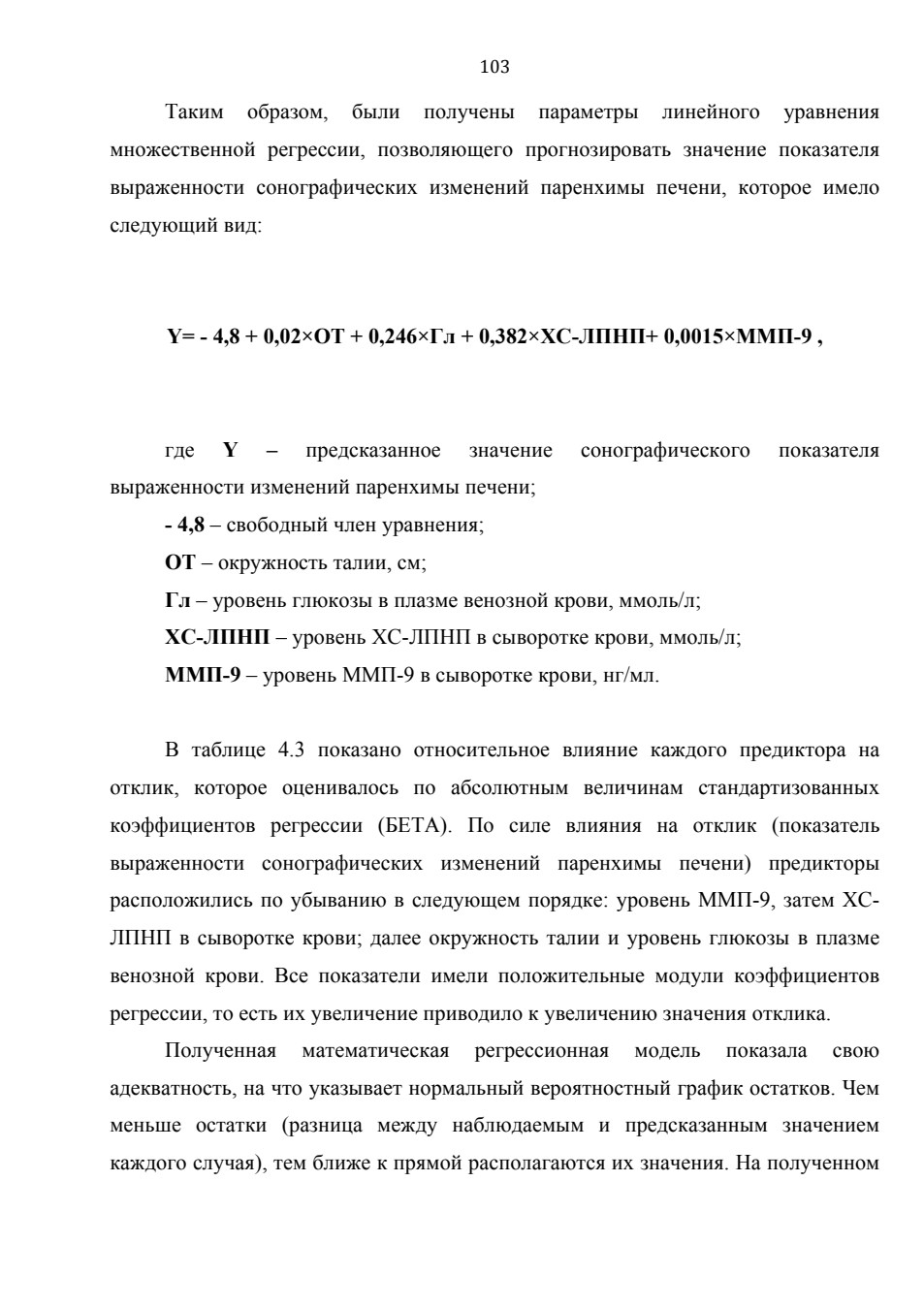 103

Таким образом, были получены параметры линейного уравнения множественной регрессии, позволяющего прогнозировать значение показателя выраженности сонографических изменений паренхимы печени, которое имело следующий вид:

Y= - 4,8 + 0,02×ОТ + 0,246×Гл + 0,382×ХС-ЛПНП+ 0,0015×ММП-9 ,

где Y – предсказанное значение сонографического показателя выраженности изменений паренхимы печени;

- 4,8 – свободный член уравнения;

ОТ – окружность талии, см;

Гл – уровень глюкозы в плазме венозной крови, ммоль/л;

ХС-ЛПНП – уровень ХС-ЛПНП в сыворотке крови, ммоль/л;

ММП-9 – уровень ММП-9 в сыворотке крови, нг/мл.

В таблице 4.3 показано относительное влияние каждого предиктора на отклик, которое оценивалось по абсолютным величинам стандартизованных коэффициентов регрессии (БЕТА). По силе влияния на отклик (показатель выраженности сонографических изменений паренхимы печени) предикторы расположились по убыванию в следующем порядке: уровень ММП-9, затем ХС-ЛПНП в сыворотке крови; далее окружность талии и уровень глюкозы в плазме венозной крови. Все показатели имели положительные модули коэффициентов регрессии, то есть их увеличение приводило к увеличению значения отклика.

Полученная математическая регрессионная модель показала свою адекватность, на что указывает нормальный вероятностный график остатков. Чем меньше остатки (разница между наблюдаемым и предсказанным значением каждого случая), тем ближе к прямой располагаются их значения. На полученном